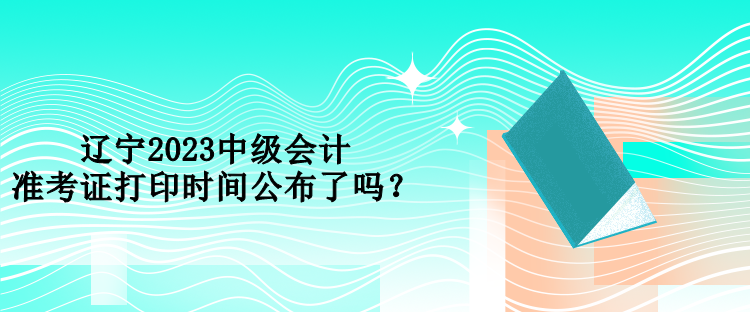 辽宁2023中级会计
准考证打印时间公布了吗？